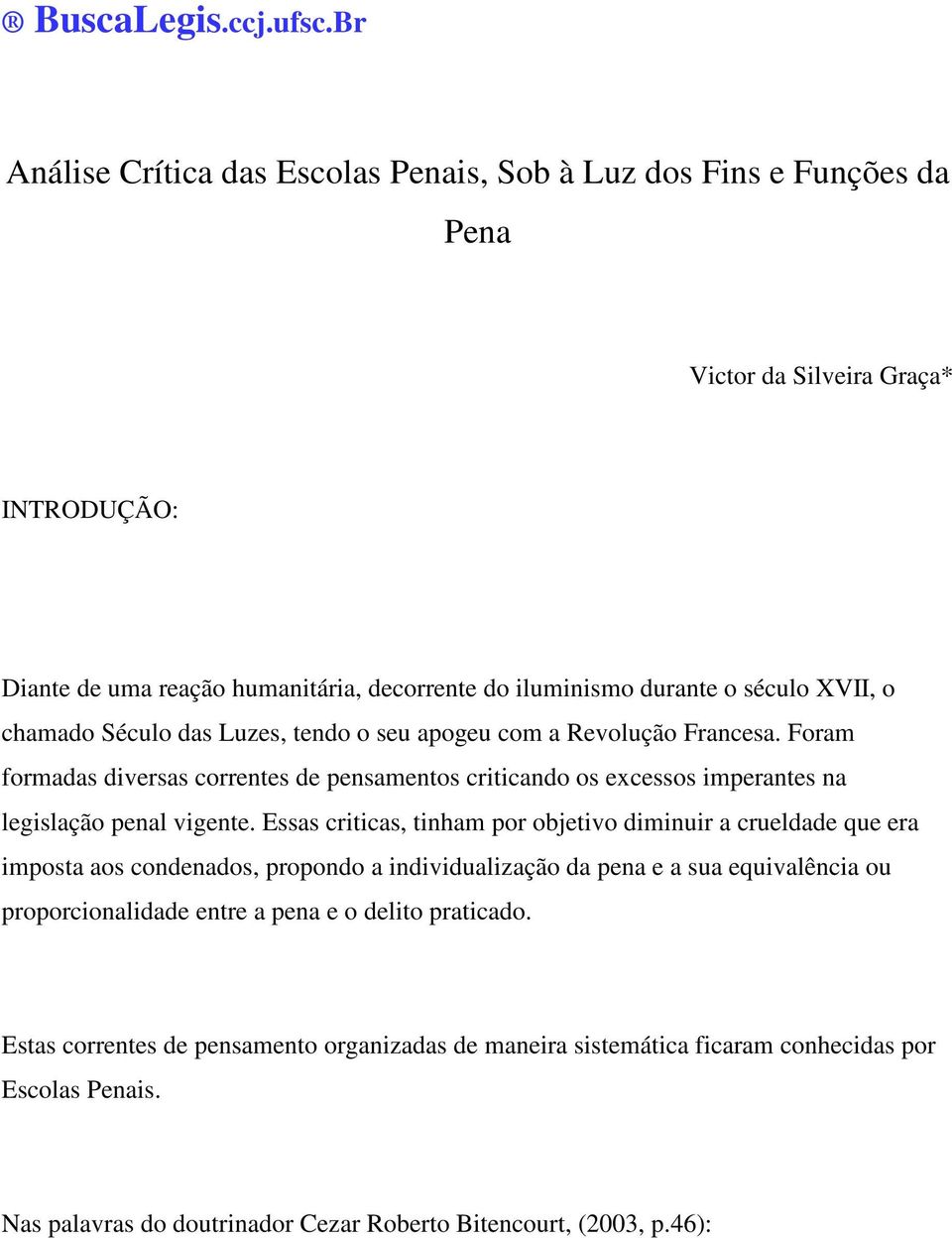 ® BuscaLegis.ccj.ufsc.Br

Análise Crítica das Escolas Penais, Sob à Luz dos Fins e Funções da Pena

Victor da Silveira Graça*

INTRODUÇÃO:

Diante de uma reação humanitária, decorrente do iluminismo durante o século XVII, o chamado Século das Luzes, tendo o seu apogeu com a Revolução Francesa. Foram formadas diversas correntes de pensamentos criticando os excessos imperantes na legislação penal vigente. Essas criticas, tinham por objetivo diminuir a crueldade que era imposta aos condenados, propondo a individualização da pena e a sua equivalência ou proporcionalidade entre a pena e o delito praticado.

Estas correntes de pensamento organizadas de maneira sistemática ficaram conhecidas por Escolas Penais.

Nas palavras do doutrinador Cezar Roberto Bitencourt, (2003, p.46):